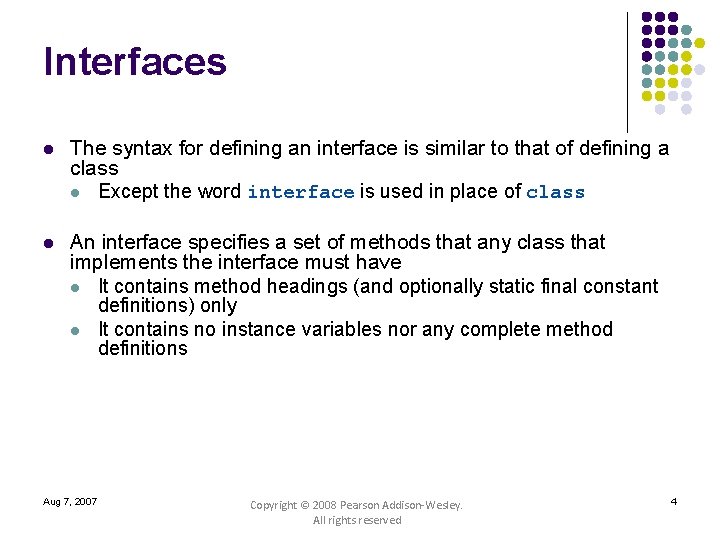 Interfaces

• The syntax for defining an interface is similar to that of defining a class
• Except the word interface is used in place of class

• An interface specifies a set of methods that any class that implements the interface must have
• It contains method headings (and optionally static final constant definitions) only
• It contains no instance variables nor any complete method definitions

Aug 7, 2007

Copyright © 2008 Pearson Addison-Wesley. All rights reserved

4